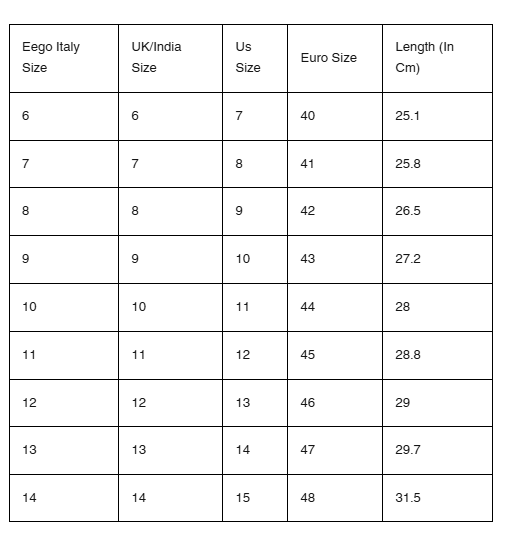 | Eego Italy Size | UK/India Size | Us Size | Euro Size | Length (In Cm) |
|---|---|---|---|---|
| 6 | 6 | 7 | 40 | 25.1 |
| 7 | 7 | 8 | 41 | 25.8 |
| 8 | 8 | 9 | 42 | 26.5 |
| 9 | 9 | 10 | 43 | 27.2 |
| 10 | 10 | 11 | 44 | 28 |
| 11 | 11 | 12 | 45 | 28.8 |
| 12 | 12 | 13 | 46 | 29 |
| 13 | 13 | 14 | 47 | 29.7 |
| 14 | 14 | 15 | 48 | 31.5 |